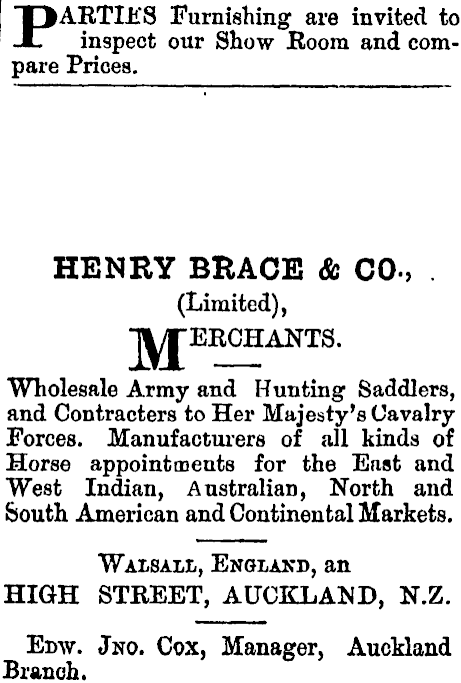 PARTIES Furnishing are invited to inspect our Show Room and compare Prices.

HENRY BRACE & CO.,
(Limited),
MERCHANTS.

Wholesale Army and Hunting Saddlers, and Contracters to Her Majesty's Cavalry Forces. Manufacturers of all kinds of Horse appointments for the East and West Indian, Australian, North and South American and Continental Markets.

WALSALL, ENGLAND, an
HIGH STREET, AUCKLAND, N.Z.

EDW. JNO. COX, Manager, Auckland Branch.